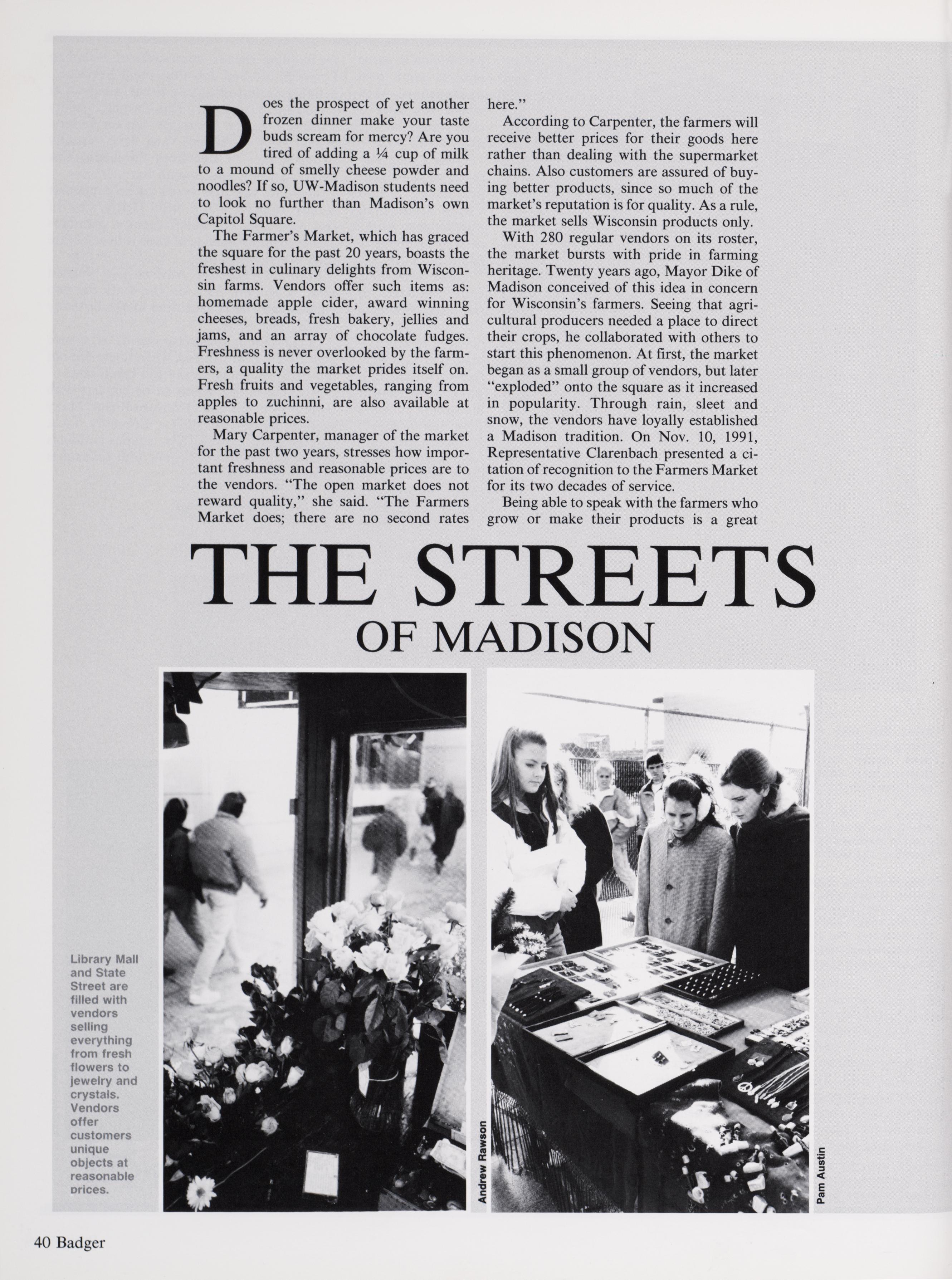 Does the prospect of yet another frozen dinner make your taste buds scream for mercy? Are you tired of adding a ¼ cup of milk to a mound of smelly cheese powder and noodles? If so, UW-Madison students need to look no further than Madison's own Capitol Square.

The Farmer's Market, which has graced the square for the past 20 years, boasts the freshest in culinary delights from Wisconsin farms. Vendors offer such items as: homemade apple cider, award winning cheeses, breads, fresh bakery, jellies and jams, and an array of chocolate fudges. Freshness is never overlooked by the farmers, a quality the market prides itself on. Fresh fruits and vegetables, ranging from apples to zuchinni, are also available at reasonable prices.

Mary Carpenter, manager of the market for the past two years, stresses how important freshness and reasonable prices are to the vendors. "The open market does not reward quality," she said. "The Farmers Market does; there are no second rates here."

According to Carpenter, the farmers will receive better prices for their goods here rather than dealing with the supermarket chains. Also customers are assured of buying better products, since so much of the market's reputation is for quality. As a rule, the market sells Wisconsin products only.

With 280 regular vendors on its roster, the market bursts with pride in farming heritage. Twenty years ago, Mayor Dike of Madison conceived of this idea in concern for Wisconsin's farmers. Seeing that agricultural producers needed a place to direct their crops, he collaborated with others to start this phenomenon. At first, the market began as a small group of vendors, but later "exploded" onto the square as it increased in popularity. Through rain, sleet and snow, the vendors have loyally established a Madison tradition. On Nov. 10, 1991, Representative Clarenbach presented a citation of recognition to the Farmers Market for its two decades of service.

Being able to speak with the farmers who grow or make their products is a great

THE STREETS
OF MADISON

Library Mall and State Street are filled with vendors selling everything from fresh flowers to jewelry and crystals. Vendors offer customers unique objects at reasonable prices.

Andrew Rawson

Pam Austin

40 Badger